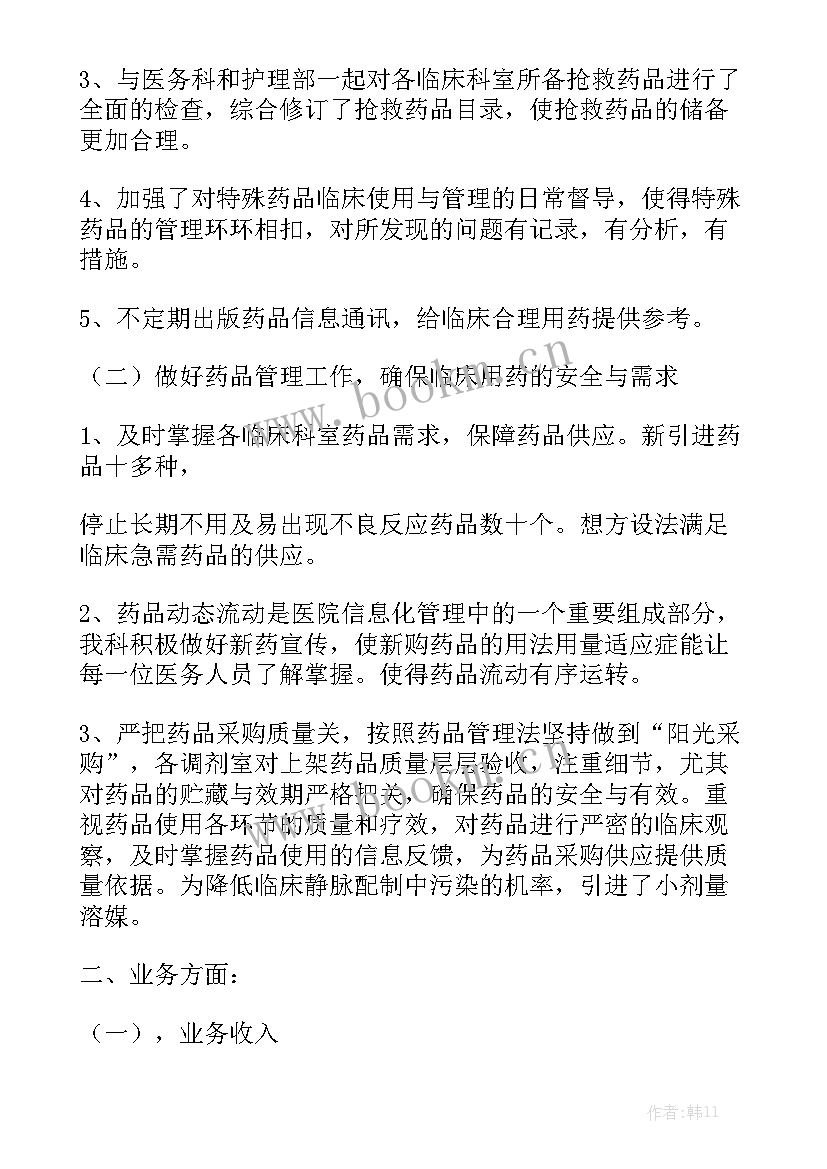 3、与医务科和护理部一起对各临床科室所备抢救药品进行了全面的检查，综合修订了抢救药品目录，使抢救药品的储备更加合理。

4、加强了对特殊药品临床使用与管理的日常督导，使得特殊药品的管理环环相扣，对所发现的问题有记录，有分析，有措施。

5、不定期出版药品信息通讯，给临床合理用药提供参考。

（二）做好药品管理工作，确保临床用药的安全与需求

1、及时掌握各临床科室药品需求，保障药品供应。新引进药品十多种，

停止长期不用及易出现不良反应药品数十个。想方设法满足临床急需药品的供应。

2、药品动态流动是医院信息化管理中的一个重要组成部分，我科积极做好新药宣传，使新购药品的用法用量适应症能让每一位医务人员了解掌握。使得药品流动有序运转。

3、严把药品采购质量关，按照药品管理法坚持做到“阳光采购”，各调剂室对上架药品质量层层验收，注重细节，尤其对药品的贮藏与效期严格把关，确保药品的安全与有效。重视药品使用各环节的质量和疗效，对药品进行严密的临床观察，及时掌握药品使用的信息反馈，为药品采购供应提供质量依据。为降低临床静脉配制中污染的机率，引进了小剂量溶媒。

二、业务方面：

（一），业务收入

www.bookm.cn

作者：韩11